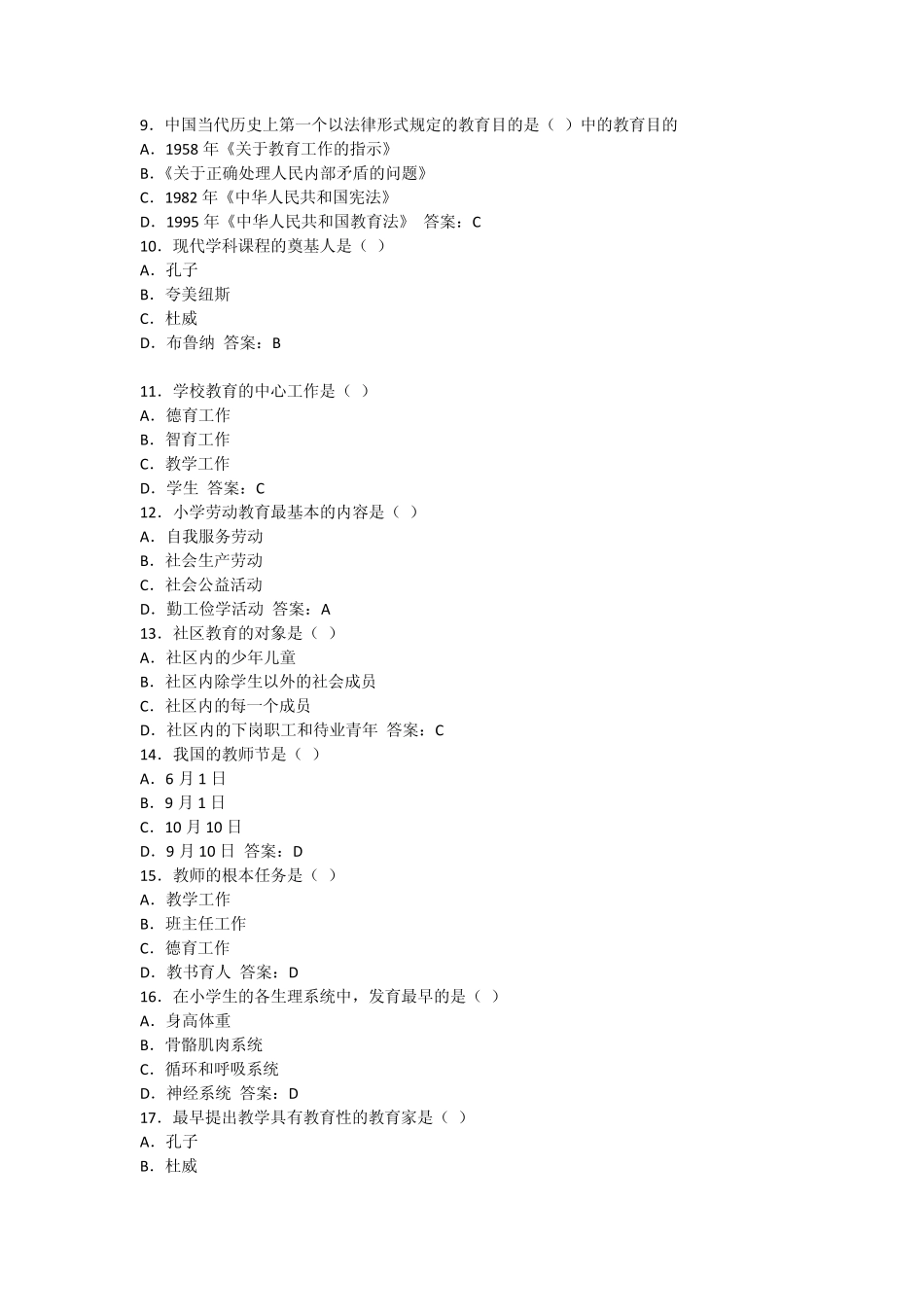 9．中国当代历史上第一个以法律形式规定的教育目的是（ ）中的教育目的
A．1958 年《关于教育工作的指示》
B.《关于正确处理人民内部矛盾的问题》
C．1982 年《中华人民共和国宪法》
D．1995 年《中华人民共和国教育法》 答案：C
10．现代学科课程的奠基人是（ ）
A．孔子
B．夸美纽斯
C．杜威
D．布鲁纳 答案：B

11．学校教育的中心工作是（ ）
A．德育工作
B．智育工作
C．教学工作
D．学生 答案：C
12．小学劳动教育最基本的内容是（ ）
A．自我服务劳动
B．社会生产劳动
C．社会公益活动
D．勤工俭学活动 答案：A
13．社区教育的对象是（ ）
A．社区内的少年儿童
B．社区内除学生以外的社会成员
C．社区内的每一个成员
D．社区内的下岗职工和待业青年 答案：C
14．我国的教师节是（ ）
A．6 月 1 日
B．9 月 1 日
C．10 月 10 日
D．9 月 10 日 答案：D
15．教师的根本任务是（ ）
A．教学工作
B．班主任工作
C．德育工作
D．教书育人 答案：D
16．在小学生的各生理系统中，发育最早的是（ ）
A．身高体重
B．骨骼肌肉系统
C．循环和呼吸系统
D．神经系统 答案：D
17．最早提出教学具有教育性的教育家是（ ）
A．孔子
B．杜威